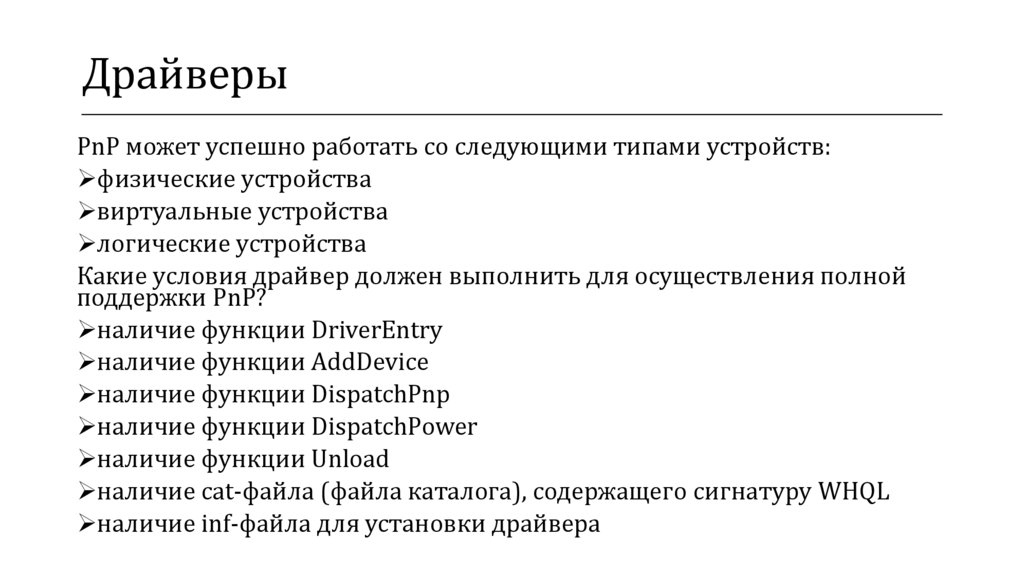 Драйверы

PnP может успешно работать со следующими типами устройств:
➢физические устройства
➢виртуальные устройства
➢логические устройства
Какие условия драйвер должен выполнить для осуществления полной поддержки PnP?
➢наличие функции DriverEntry
➢наличие функции AddDevice
➢наличие функции DispatchPnp
➢наличие функции DispatchPower
➢наличие функции Unload
➢наличие cat-файла (файла каталога), содержащего сигнатуру WHQL
➢наличие inf-файла для установки драйвера